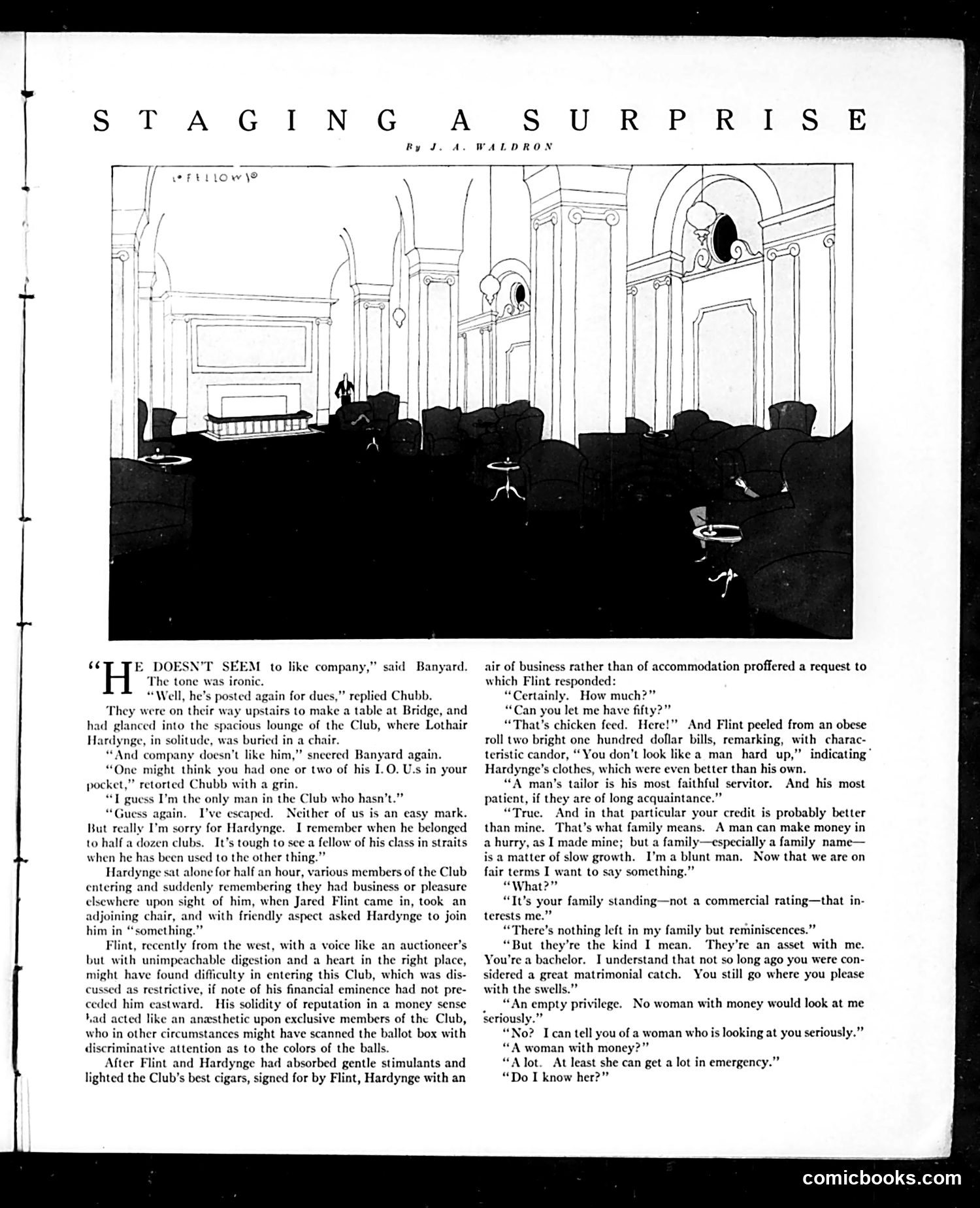 STAGING A SURPRISE

By J. A. WALDRON

FELLOWS

"HE DOESN'T SEEM to like company," said Banyard. The tone was ironic.

"Well, he's posted again for dues," replied Chubb.

They were on their way upstairs to make a table at Bridge, and had glanced into the spacious lounge of the Club, where Lothair Hardynge, in solitude, was buried in a chair.

"And company doesn't like him," sneered Banyard again.

"One might think you had one or two of his I. O. U.s in your pocket," retorted Chubb with a grin.

"I guess I'm the only man in the Club who hasn't."

"Guess again. I've escaped. Neither of us is an easy mark. But really I'm sorry for Hardynge. I remember when he belonged to half a dozen clubs. It's tough to see a fellow of his class in straits when he has been used to the other thing."

Hardynge sat alone for half an hour, various members of the Club entering and suddenly remembering they had business or pleasure elsewhere upon sight of him, when Jared Flint came in, took an adjoining chair, and with friendly aspect asked Hardynge to join him in "something."

Flint, recently from the west, with a voice like an auctioneer's but with unimpeachable digestion and a heart in the right place, might have found difficulty in entering this Club, which was discussed as restrictive, if note of his financial eminence had not preceded him eastward. His solidity of reputation in a money sense had acted like an anæsthetic upon exclusive members of the Club, who in other circumstances might have scanned the ballot box with discriminative attention as to the colors of the balls.

After Flint and Hardynge had absorbed gentle stimulants and lighted the Club's best cigars, signed for by Flint, Hardynge with an air of business rather than of accommodation proffered a request to which Flint responded:

"Certainly. How much?"

"Can you let me have fifty?"

"That's chicken feed. Here!" And Flint peeled from an obese roll two bright one hundred dollar bills, remarking, with characteristic candor, "You don't look like a man hard up," indicating Hardynge's clothes, which were even better than his own.

"A man's tailor is his most faithful servitor. And his most patient, if they are of long acquaintance."

"True. And in that particular your credit is probably better than mine. That's what family means. A man can make money in a hurry, as I made mine; but a family—especially a family name—is a matter of slow growth. I'm a blunt man. Now that we are on fair terms I want to say something."

"What?"

"It's your family standing—not a commercial rating—that interests me."

"There's nothing left in my family but reminiscences."

"But they're the kind I mean. They're an asset with me. You're a bachelor. I understand that not so long ago you were considered a great matrimonial catch. You still go where you please with the swells."

"An empty privilege. No woman with money would look at me seriously."

"No? I can tell you of a woman who is looking at you seriously."

"A woman with money?"

"A lot. At least she can get a lot in emergency."

"Do I know her?"

comicbooks.com